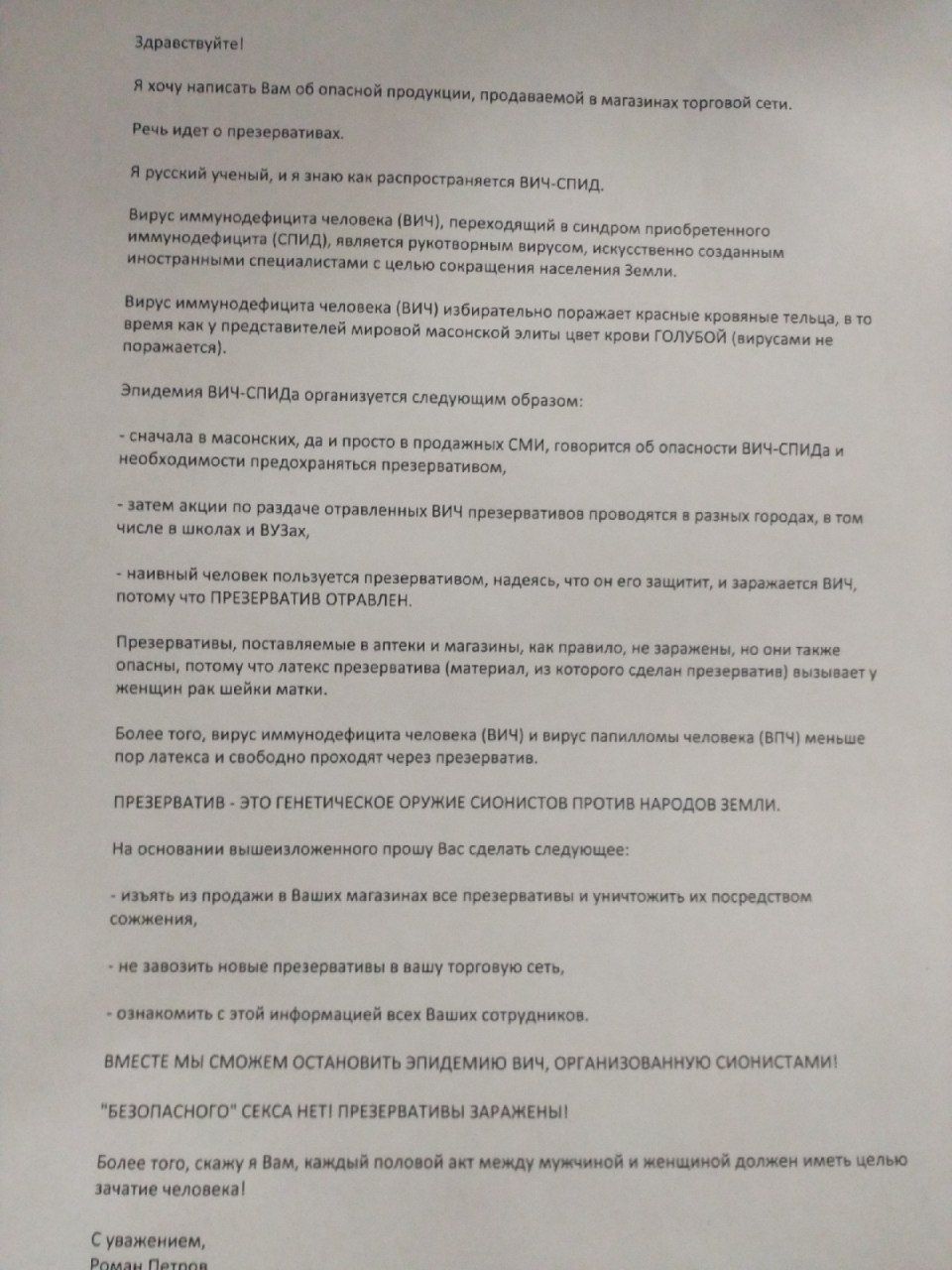 Здравствуйте!

Я хочу написать Вам об опасной продукции, продаваемой в магазинах торговой сети.

Речь идет о презервативах.

Я русский ученый, и я знаю как распространяется ВИЧ-СПИД.

Вирус иммунодефицита человека (ВИЧ), переходящий в синдром приобретенного иммунодефицита (СПИД), является рукотворным вирусом, искусственно созданным иностранными специалистами с целью сокращения населения Земли.

Вирус иммунодефицита человека (ВИЧ) избирательно поражает красные кровяные тельца, в то время как у представителей мировой масонской элиты цвет крови ГОЛУБОЙ (вирусами не поражается).

Эпидемия ВИЧ-СПИДа организуется следующим образом:

- сначала в масонских, да и просто в продажных СМИ, говорится об опасности ВИЧ-СПИДа и необходимости предохраняться презервативом,

- затем акции по раздаче отравленных ВИЧ презервативов проводятся в разных городах, в том числе в школах и ВУЗах,

- наивный человек пользуется презервативом, надеясь, что он его защитит, и заражается ВИЧ, потому что ПРЕЗЕРВАТИВ ОТРАВЛЕН.

Презервативы, поставляемые в аптеки и магазины, как правило, не заражены, но они также опасны, потому что латекс презерватива (материал, из которого сделан презерватив) вызывает у женщин рак шейки матки.

Более того, вирус иммунодефицита человека (ВИЧ) и вирус папилломы человека (ВПЧ) меньше пор латекса и свободно проходят через презерватив.

ПРЕЗЕРВАТИВ - ЭТО ГЕНЕТИЧЕСКОЕ ОРУЖИЕ СИОНИСТОВ ПРОТИВ НАРОДОВ ЗЕМЛИ.

На основании вышеизложенного прошу Вас сделать следующее:

- изъять из продажи в Ваших магазинах все презервативы и уничтожить их посредством сожжения,

- не завозить новые презервативы в вашу торговую сеть,

- ознакомить с этой информацией всех Ваших сотрудников.

ВМЕСТЕ МЫ СМОЖЕМ ОСТАНОВИТЬ ЭПИДЕМИЮ ВИЧ, ОРГАНИЗОВАННУЮ СИОНИСТАМИ!

"БЕЗОПАСНОГО" СЕКСА НЕТ! ПРЕЗЕРВАТИВЫ ЗАРАЖЕНЫ!

Более того, скажу я Вам, каждый половой акт между мужчиной и женщиной должен иметь целью зачатие человека!

С уважением,
Роман Петров